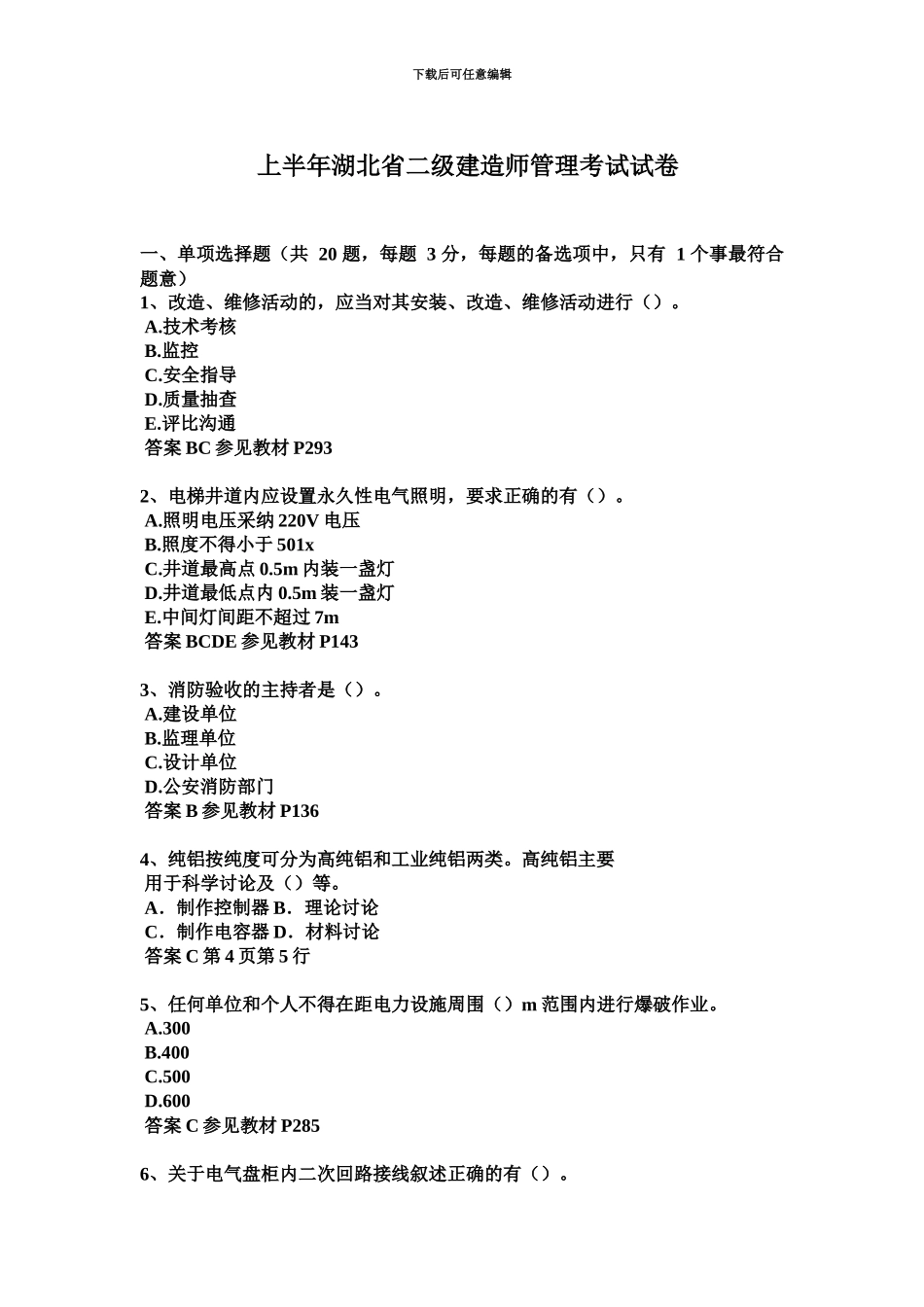 下载后可任意编辑

上半年湖北省二级建造师管理考试试卷

一、单项选择题（共 20 题，每题 3 分，每题的备选项中，只有 1 个事最符合题意）
1、改造、维修活动的，应当对其安装、改造、维修活动进行（）。
A.技术考核
B.监控
C.安全指导
D.质量抽查
E.评比沟通
答案 BC 参见教材 P293

2、电梯井道内应设置永久性电气照明，要求正确的有（）。
A.照明电压采纳 220V 电压
B.照度不得小于 501x
C.井道最高点 0.5m 内装一盏灯
D.井道最低点内 0.5m 装一盏灯
E.中间灯间距不超过 7m
答案 BCDE 参见教材 P143

3、消防验收的主持者是（）。
A.建设单位
B.监理单位
C.设计单位
D.公安消防部门
答案 B 参见教材 P136

4、纯铝按纯度可分为高纯铝和工业纯铝两类。高纯铝主要用于科学讨论及（）等。
A．制作控制器 B．理论讨论
C．制作电容器 D．材料讨论
答案 C 第 4 页第 5 行

5、任何单位和个人不得在距电力设施周围（）m 范围内进行爆破作业。
A.300
B.400
C.500
D.600
答案 C 参见教材 P285

6、关于电气盘柜内二次回路接线叙述正确的有（）。